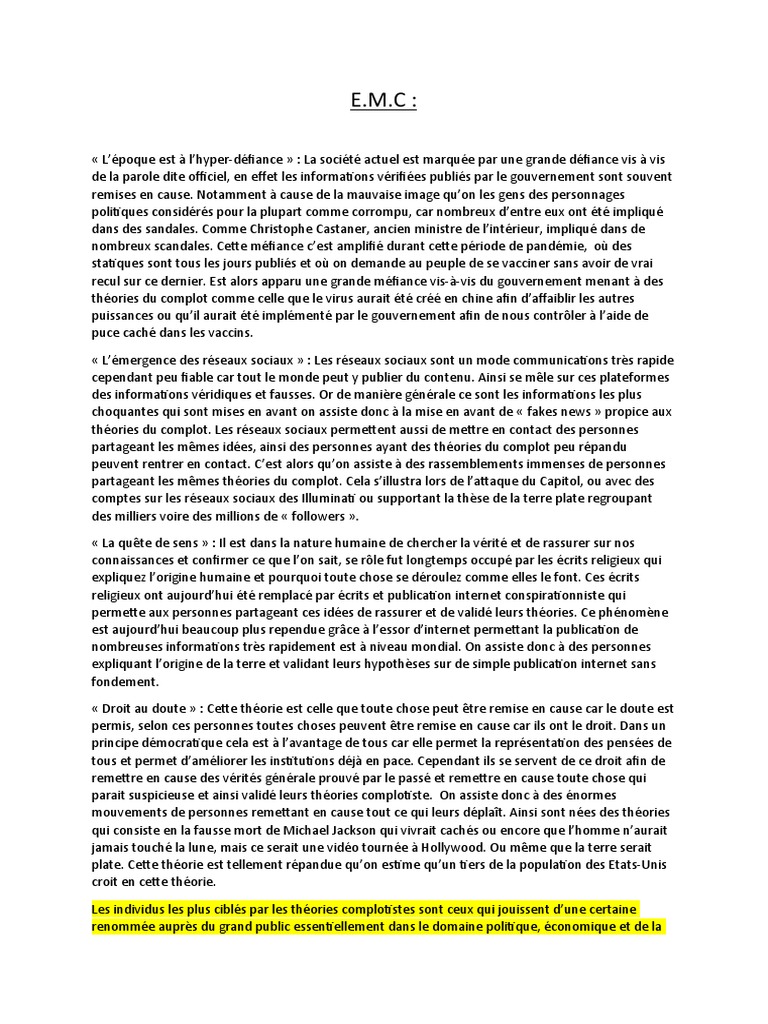 E.M.C :

« L'époque est à l'hyper-défiance » : La société actuel est marquée par une grande défiance vis à vis de la parole dite officiel, en effet les informations vérifiées publiés par le gouvernement sont souvent remises en cause. Notamment à cause de la mauvaise image qu'on les gens des personnages politiques considérés pour la plupart comme corrompu, car nombreux d'entre eux ont été impliqué dans des sandales. Comme Christophe Castaner, ancien ministre de l'intérieur, impliqué dans de nombreux scandales. Cette méfiance c'est amplifié durant cette période de pandémie, où des statiques sont tous les jours publiés et où on demande au peuple de se vacciner sans avoir de vrai recul sur ce dernier. Est alors apparu une grande méfiance vis-à-vis du gouvernement menant à des théories du complot comme celle que le virus aurait été créé en chine afin d'affaiblir les autres puissances ou qu'il aurait été implémenté par le gouvernement afin de nous contrôler à l'aide de puce caché dans les vaccins.

« L'émergence des réseaux sociaux » : Les réseaux sociaux sont un mode communications très rapide cependant peu fiable car tout le monde peut y publier du contenu. Ainsi se mêle sur ces plateformes des informations véridiques et fausses. Or de manière générale ce sont les informations les plus choquantes qui sont mises en avant on assiste donc à la mise en avant de « fakes news » propice aux théories du complot. Les réseaux sociaux permettent aussi de mettre en contact des personnes partageant les mêmes idées, ainsi des personnes ayant des théories du complot peu répandu peuvent rentrer en contact. C'est alors qu'on assiste à des rassemblements immenses de personnes partageant les mêmes théories du complot. Cela s'illustra lors de l'attaque du Capitol, ou avec des comptes sur les réseaux sociaux des Illuminati ou supportant la thèse de la terre plate regroupant des milliers voire des millions de « followers ».

« La quête de sens » : Il est dans la nature humaine de chercher la vérité et de rassurer sur nos connaissances et confirmer ce que l'on sait, se rôle fut longtemps occupé par les écrits religieux qui expliquez l'origine humaine et pourquoi toute chose se déroulez comme elles le font. Ces écrits religieux ont aujourd'hui été remplacé par écrits et publication internet conspirationniste qui permette aux personnes partageant ces idées de rassurer et de validé leurs théories. Ce phénomène est aujourd'hui beaucoup plus rependue grâce à l'essor d'internet permettant la publication de nombreuses informations très rapidement est à niveau mondial. On assiste donc à des personnes expliquant l'origine de la terre et validant leurs hypothèses sur de simple publication internet sans fondement.

« Droit au doute » : Cette théorie est celle que toute chose peut être remise en cause car le doute est permis, selon ces personnes toutes choses peuvent être remise en cause car ils ont le droit. Dans un principe démocratique cela est à l'avantage de tous car elle permet la représentation des pensées de tous et permet d'améliorer les institutions déjà en pace. Cependant ils se servent de ce droit afin de remettre en cause des vérités générale prouvé par le passé et remettre en cause toute chose qui parait suspicieuse et ainsi validé leurs théories complotiste. On assiste donc à des énormes mouvements de personnes remettant en cause tout ce qui leurs déplaît. Ainsi sont nées des théories qui consiste en la fausse mort de Michael Jackson qui vivrait cachés ou encore que l'homme n'aurait jamais touché la lune, mais ce serait une vidéo tournée à Hollywood. Ou même que la terre serait plate. Cette théorie est tellement répandue qu'on estime qu'un tiers de la population des Etats-Unis croit en cette théorie.

Les individus les plus ciblés par les théories complotistes sont ceux qui jouissent d'une certaine renommée auprès du grand public essentiellement dans le domaine politique, économique et de la